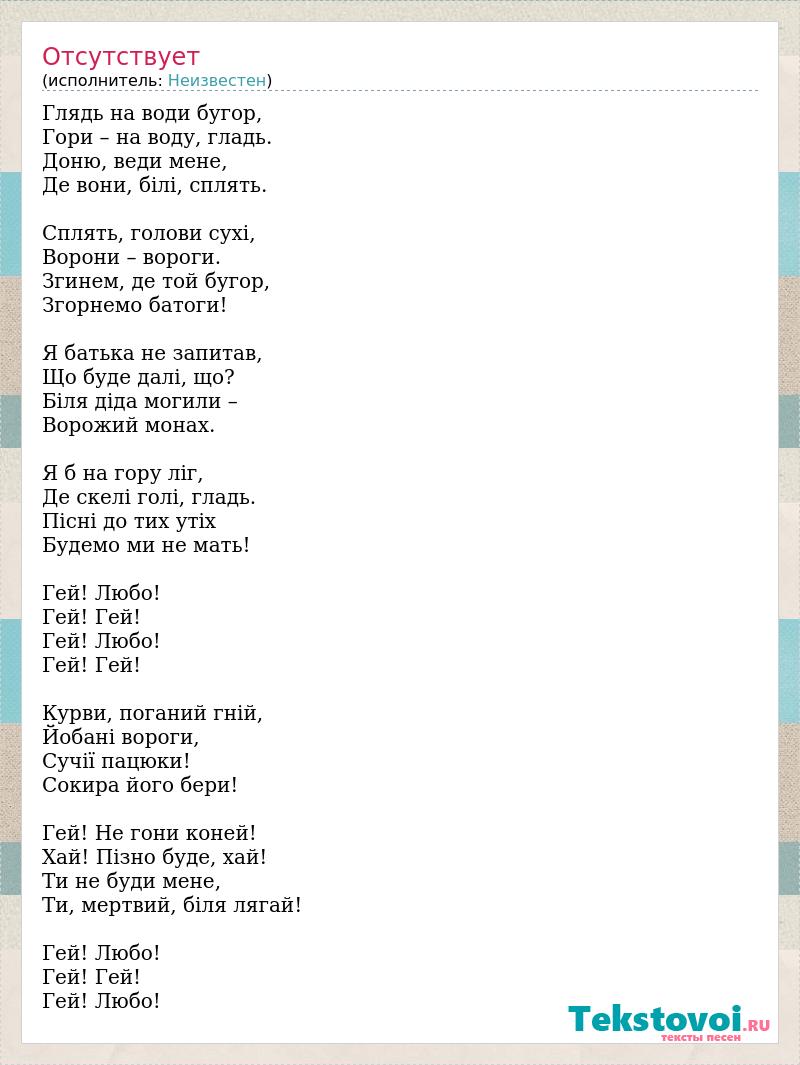 Отсутствует
(исполнитель: Неизвестен)

Глядь на води бугор,
Гори – на воду, гладь.
Доню, веди мене,
Де вони, білі, сплять.

Сплять, голови сухі,
Ворони – вороги.
Згинем, де той бугор,
Згорнемо батоги!

Я батька не запитав,
Що буде далі, що?
Біля діда могили –
Ворожий монах.

Я б на гору ліг,
Де скелі голі, гладь.
Пісні до тих утіх
Будемо ми не мать!

Гей! Любо!
Гей! Гей!
Гей! Любо!
Гей! Гей!

Курви, поганий гній,
Йобані вороги,
Сучії пацюки!
Сокира його бери!

Гей! Не гони коней!
Хай! Пізно буде, хай!
Ти не буди мене,
Ти, мертвий, біля лягай!

Гей! Любо!
Гей! Гей!
Гей! Любо!

Tekstovoi.RU
тексты песен